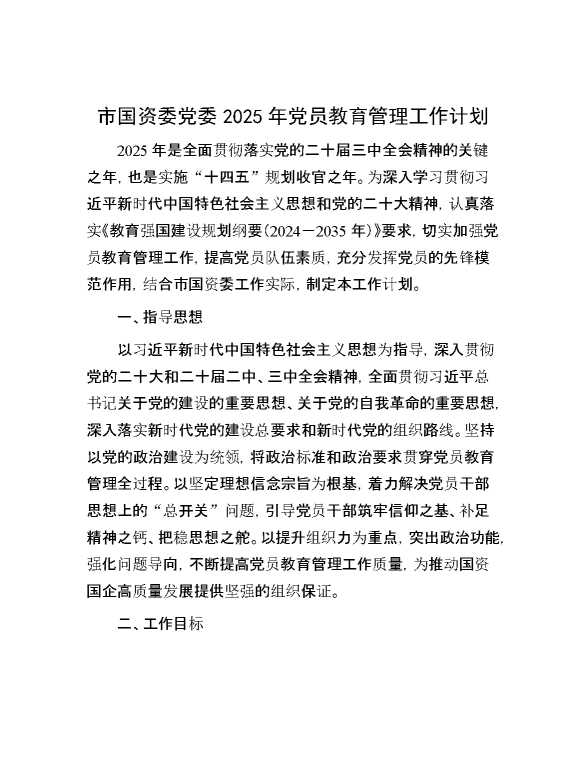 市国资委党委 2025 年党员教育管理工作计划

2025 年是全面贯彻落实党的二十届三中全会精神的关键之年，也是实施“十四五”规划收官之年。为深入学习贯彻习近平新时代中国特色社会主义思想和党的二十大精神，认真落实《教育强国建设规划纲要（2024－2035 年）》要求，切实加强党员教育管理工作，提高党员队伍素质，充分发挥党员的先锋模范作用，结合市国资委工作实际，制定本工作计划。

一、指导思想

以习近平新时代中国特色社会主义思想为指导，深入贯彻党的二十大和二十届二中、三中全会精神，全面贯彻习近平总书记关于党的建设的重要思想、关于党的自我革命的重要思想，深入落实新时代党的建设总要求和新时代党的组织路线。坚持以党的政治建设为统领，将政治标准和政治要求贯穿党员教育管理全过程。以坚定理想信念宗旨为根基，着力解决党员干部思想上的“总开关”问题，引导党员干部筑牢信仰之基、补足精神之钙、把稳思想之舵。以提升组织力为重点，突出政治功能，强化问题导向，不断提高党员教育管理工作质量，为推动国资国企高质量发展提供坚强的组织保证。

二、工作目标